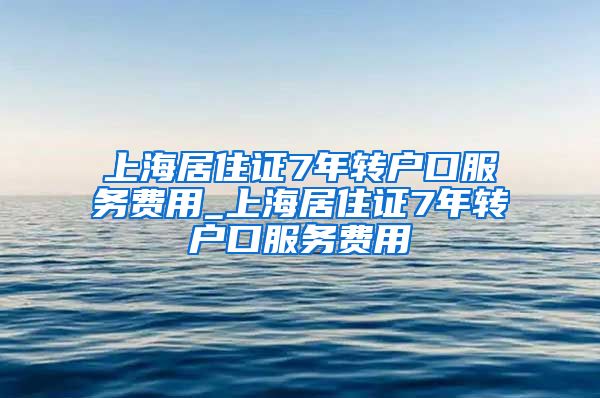 上海居住证7年转户口服务费用_上海居住证7年转户口服务费用